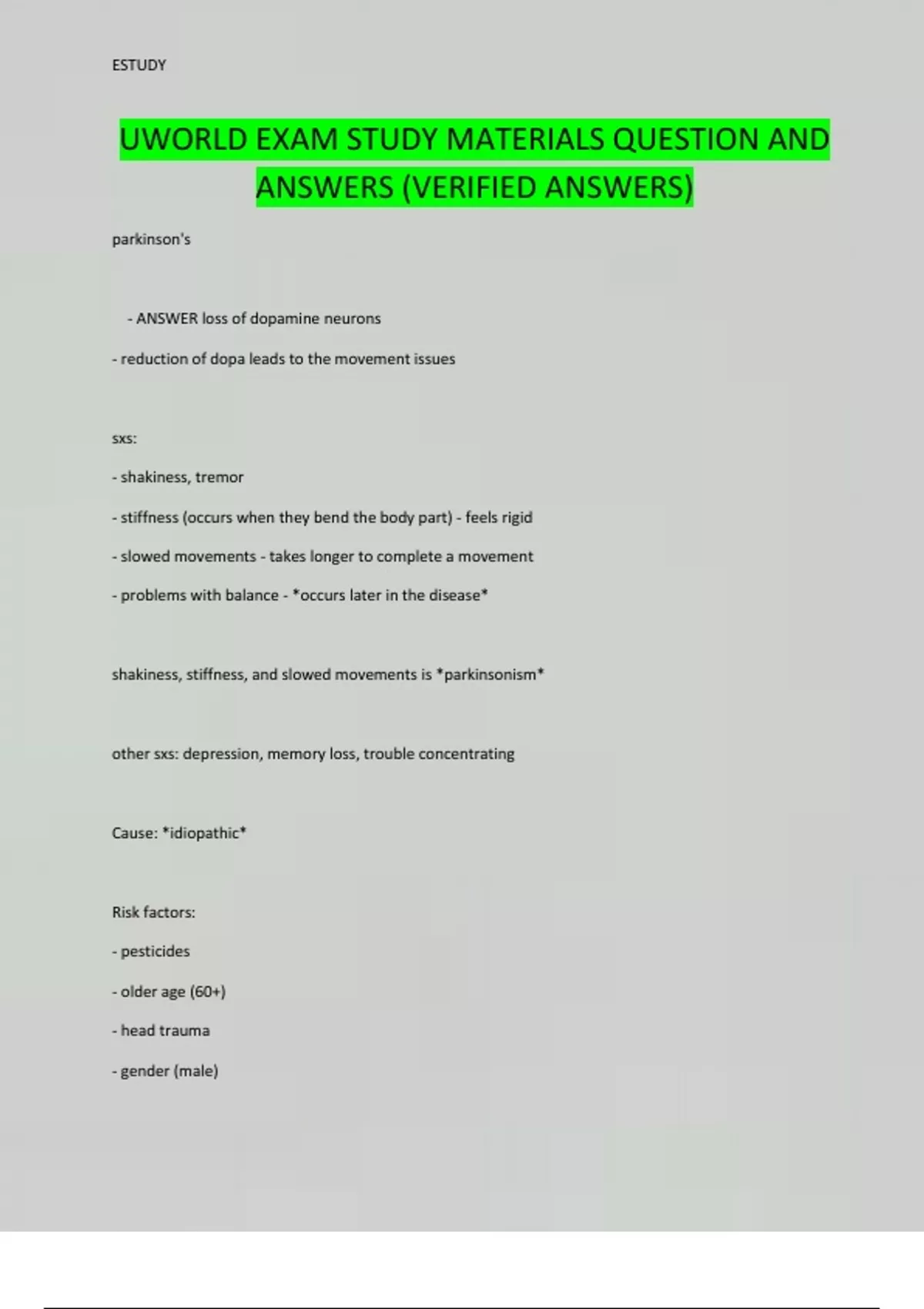 ESTUDY

UWORLD EXAM STUDY MATERIALS QUESTION AND ANSWERS (VERIFIED ANSWERS)

parkinson's

- ANSWER loss of dopamine neurons

- reduction of dopa leads to the movement issues

sxs:

- shakiness, tremor

- stiffness (occurs when they bend the body part) - feels rigid

- slowed movements - takes longer to complete a movement

- problems with balance - *occurs later in the disease*

shakiness, stiffness, and slowed movements is *parkinsonism*

other sxs: depression, memory loss, trouble concentrating

Cause: *idiopathic*

Risk factors:

- pesticides

- older age (60+)

- head trauma

- gender (male)